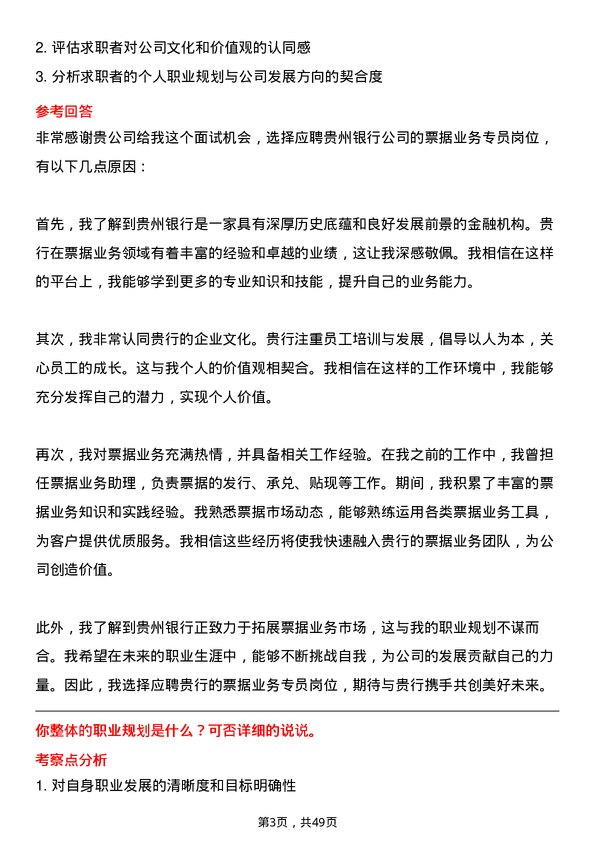 2. 评估求职者对公司文化和价值观的认同感
3. 分析求职者的个人职业规划与公司发展方向的契合度

参考回答
非常感谢贵公司给我这个面试机会，选择应聘贵州银行公司的票据业务专员岗位，有以下几点原因：

首先，我了解到贵州银行是一家具有深厚历史底蕴和良好发展前景的金融机构。贵行在票据业务领域有着丰富的经验和卓越的业绩，这让我深感敬佩。我相信在这样的平台上，我能够学到更多的专业知识和技能，提升自己的业务能力。

其次，我非常认同贵行的企业文化。贵行注重员工培训与发展，倡导以人为本，关心员工的成长。这与我个人的价值观相契合。我相信在这样的工作环境中，我能够充分发挥自己的潜力，实现个人价值。

再次，我对票据业务充满热情，并具备相关工作经验。在我之前的工作中，我曾担任票据业务助理，负责票据的发行、承兑、贴现等工作。期间，我积累了丰富的票据业务知识和实践经验。我熟悉票据市场动态，能够熟练运用各类票据业务工具，为客户提供优质服务。我相信这些经历将使我快速融入贵行的票据业务团队，为公司创造价值。

此外，我了解到贵州银行正致力于拓展票据业务市场，这与我的职业规划不谋而合。我希望在未来的职业生涯中，能够不断挑战自我，为公司的发展贡献自己的力量。因此，我选择应聘贵行的票据业务专员岗位，期待与贵行携手共创美好未来。

你整体的职业规划是什么？可否详细的说说。
考察点分析
1. 对自身职业发展的清晰度和目标明确性

第3页，共49页